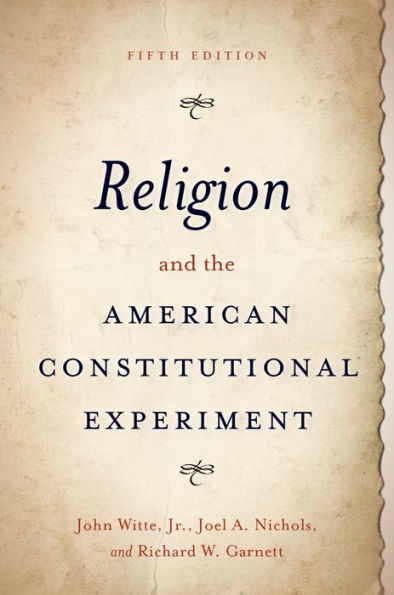 FIFTH EDITION

Religion

and the

AMERICAN CONSTITUTIONAL EXPERIMENT

John Witte, Jr., Joel A. Nichols, and Richard W. Garnett